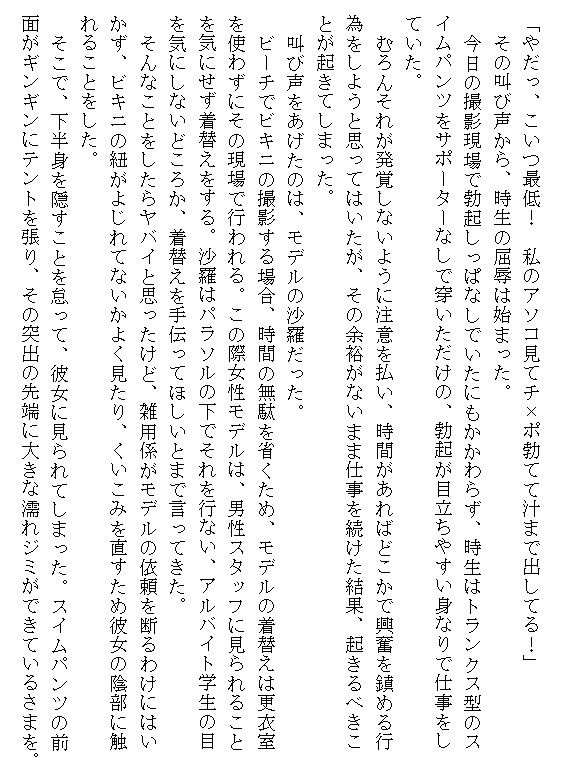 「やだっ、こいつ最低！　私のアソコ見てチ×ポ勃てて汁まで出してる！」
その叫び声から、時生の屈辱は始まった。
今日の撮影現場で勃起しっぱなしでいたにもかかわらず、時生はトランクス型のスイムパンツをサポーターなしで穿いただけの、勃起が目立ちやすい身なりで仕事をしていた。
むろんそれが発覚しないように注意を払い、時間があればどこかで興奮を鎮める行為をしようと思ってはいたが、その余裕がないまま仕事を続けた結果、起きるべきことが起きてしまった。
叫び声をあげたのは、モデルの沙羅だった。
ビーチでビキニの撮影する場合、時間の無駄を省くため、モデルの着替えは更衣室を使わずにその現場で行われる。この際女性モデルは、男性スタッフに見られることを気にせず着替えをする。沙羅はパラソルの下でそれを行ない、アルバイト学生の目を気にしないどころか、着替えを手伝ってほしいとまで言ってきた。
そんなことをしたらヤバイと思ったけど、雑用係がモデルの依頼を断るわけにはいかず、ビキニの紐がよじれてないかよく見たり、くいこみを直すため彼女の陰部に触れることをした。
そこで、下半身を隠すことを怠って、彼女に見られてしまった。スイムパンツの前面がギンギンにテントを張り、その突出の先端に大きな濡れジミができているさまを。